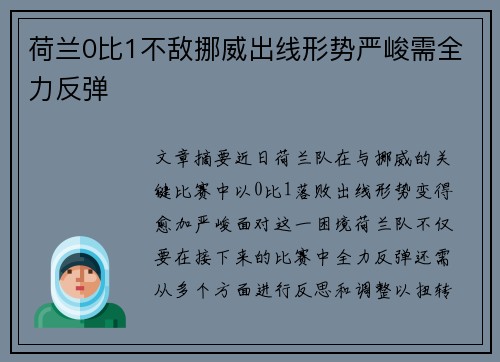 荷兰0比1不敌挪威出线形势严峻需全力反弹

文章摘要近日荷兰队在与挪威的关键比赛中以0比1落败出线形势变得愈加严峻面对这一困境荷兰队不仅要在接下来的比赛中全力反弹还需从多个方面进行反思和调整以扭转